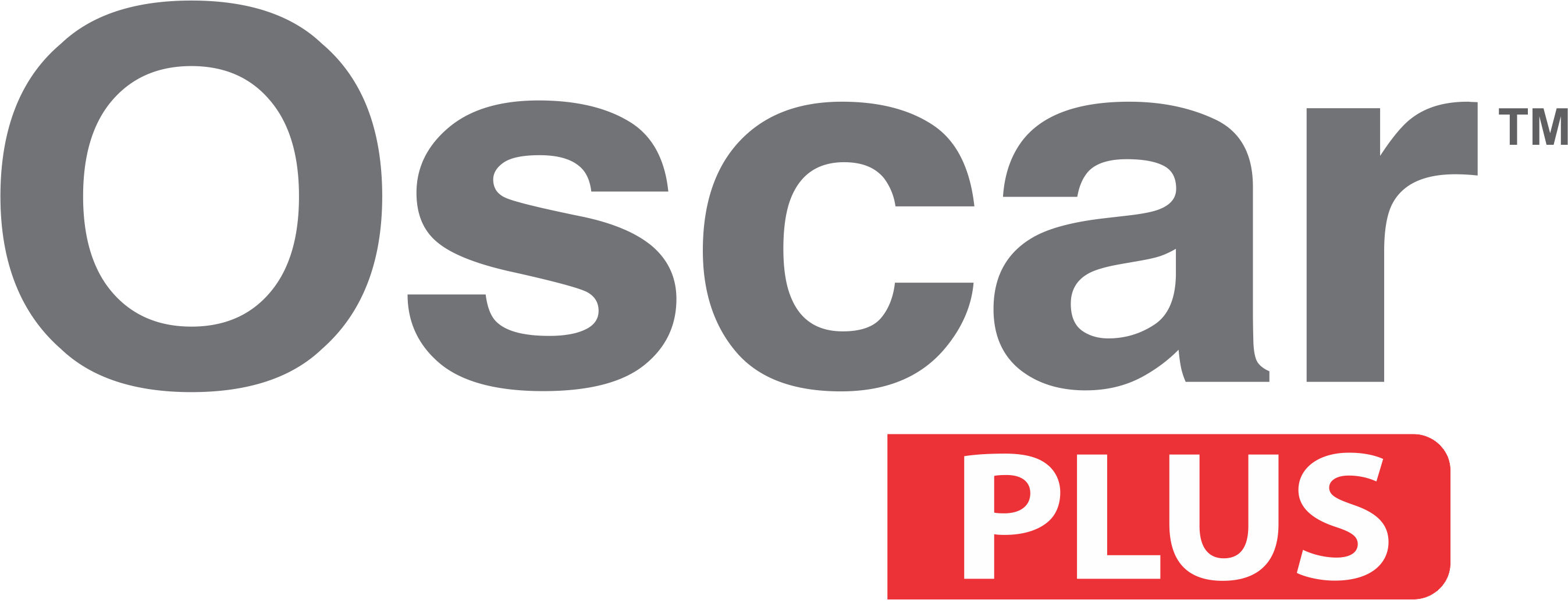 Oscar™
PLUS